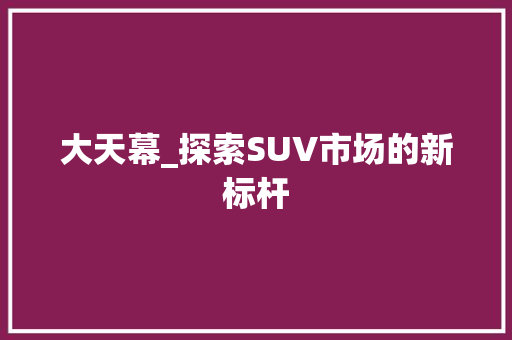 大天幕_探索SUV市场的新标杆